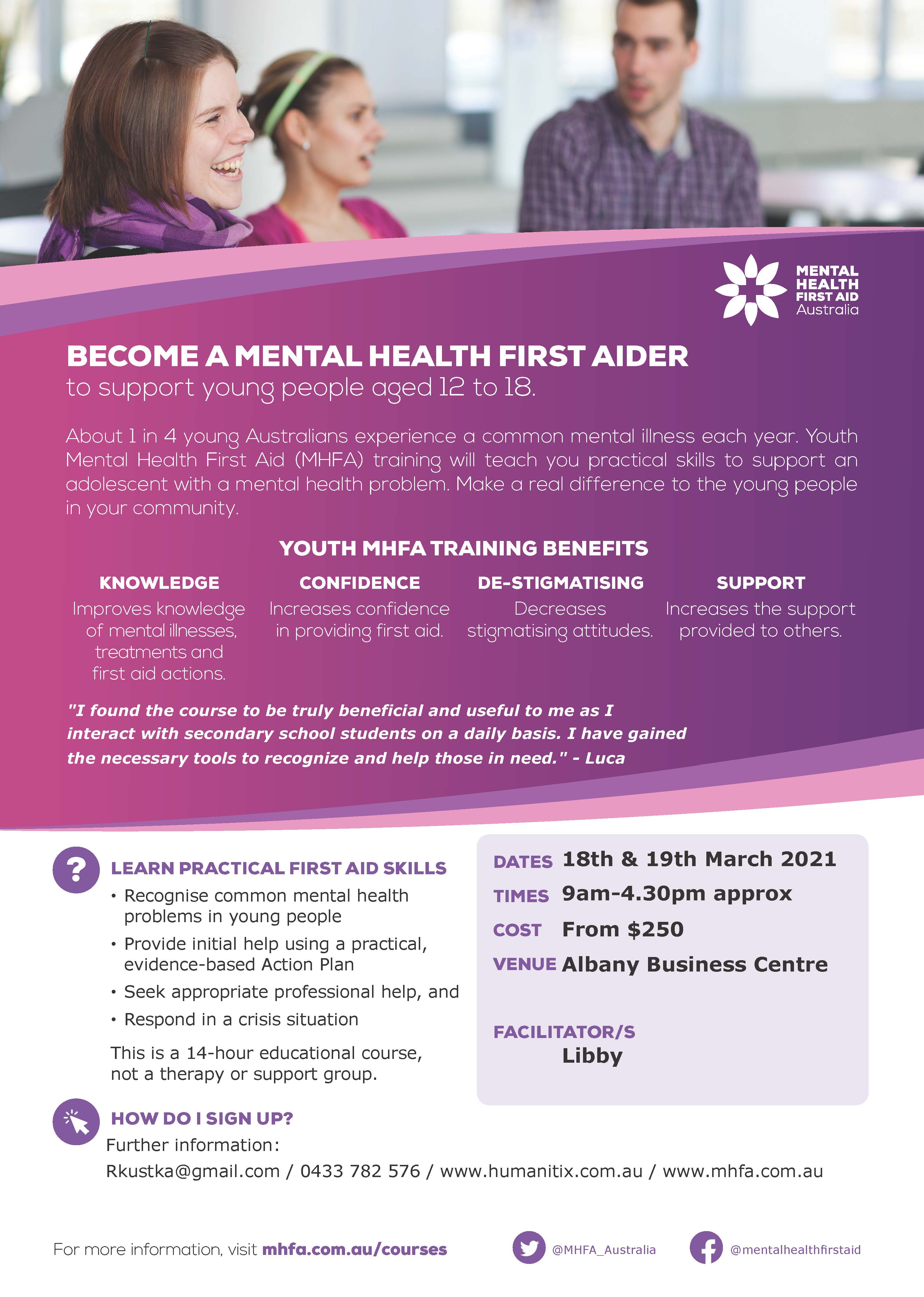 MENTAL HEALTH FIRST AID Australia

BECOME A MENTAL HEALTH FIRST AIDER
to support young people aged 12 to 18.

About 1 in 4 young Australians experience a common mental illness each year. Youth Mental Health First Aid (MHFA) training will teach you practical skills to support an adolescent with a mental health problem. Make a real difference to the young people in your community.

YOUTH MHFA TRAINING BENEFITS

KNOWLEDGE
Improves knowledge of mental illnesses, treatments and first aid actions.

CONFIDENCE
Increases confidence in providing first aid.

DE-STIGMATISING
Decreases stigmatising attitudes.

SUPPORT
Increases the support provided to others.

"I found the course to be truly beneficial and useful to me as I interact with secondary school students on a daily basis. I have gained the necessary tools to recognize and help those in need." - Luca

LEARN PRACTICAL FIRST AID SKILLS
• Recognise common mental health problems in young people
• Provide initial help using a practical, evidence-based Action Plan
• Seek appropriate professional help, and
• Respond in a crisis situation

This is a 14-hour educational course, not a therapy or support group.

DATES 18th & 19th March 2021
TIMES 9am-4.30pm approx
COST From $250
VENUE Albany Business Centre

FACILITATOR/S
Libby

HOW DO I SIGN UP?
Further information:
Rkustka@gmail.com / 0433 782 576 / www.humanitix.com.au / www.mhfa.com.au

For more information, visit mhfa.com.au/courses

@MHFA_Australia

@mentalhealthfirstaid